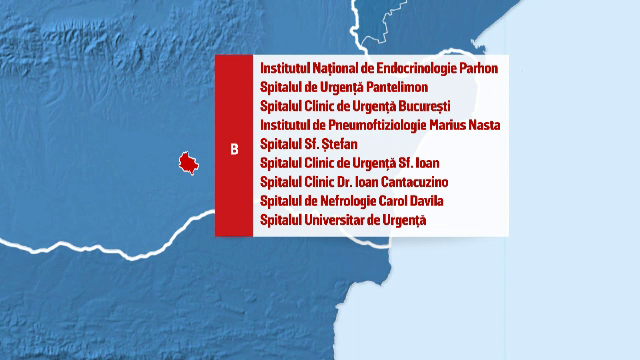 B

Institutul Național de Endocrinologie Parhon
Spitalul de Urgență Pantelimon
Spitalul Clinic de Urgență București
Institutul de Pneumoftiziologie Marius Nasta
Spitalul Sf. Ștefan
Spitalul Clinic de Urgență Sf. Ioan
Spitalul Clinic Dr. Ioan Cantacuzino
Spitalul de Nefrologie Carol Davila
Spitalul Universitar de Urgență